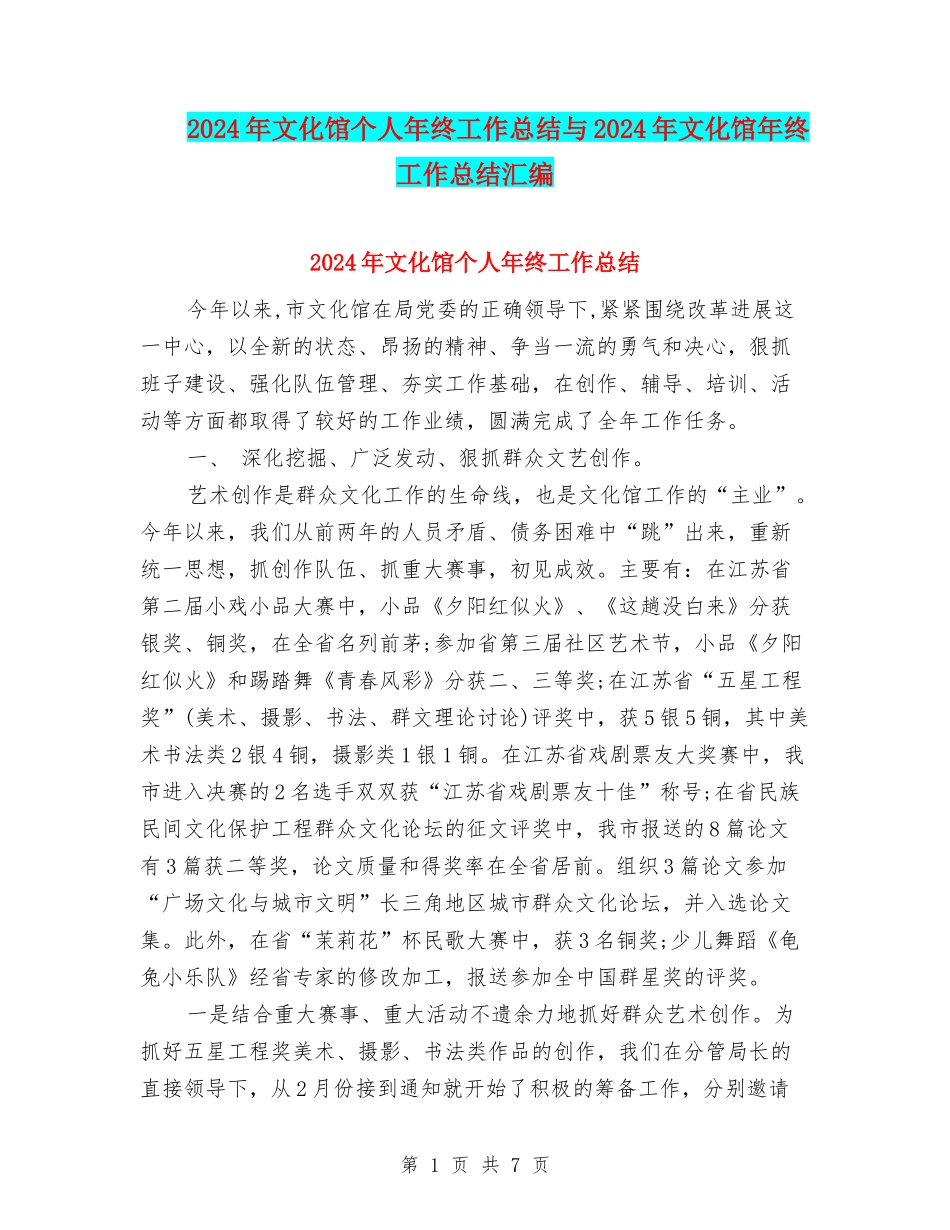 2024年文化馆个人年终工作总结与2024年文化馆年终工作总结汇编

2024年文化馆个人年终工作总结

今年以来,市文化馆在局党委的正确领导下,紧紧围绕改革进展这一中心，以全新的状态、昂扬的精神、争当一流的勇气和决心，狠抓班子建设、强化队伍管理、夯实工作基础，在创作、辅导、培训、活动等方面都取得了较好的工作业绩，圆满完成了全年工作任务。

一、 深化挖掘、广泛发动、狠抓群众文艺创作。

艺术创作是群众文化工作的生命线，也是文化馆工作的“主业”。今年以来，我们从前两年的人员矛盾、债务困难中“跳”出来，重新统一思想，抓创作队伍、抓重大赛事，初见成效。主要有：在江苏省第二届小戏小品大赛中，小品《夕阳红似火》、《这趟没白来》分获银奖、铜奖，在全省名列前茅;参加省第三届社区艺术节，小品《夕阳红似火》和踢踏舞《青春风彩》分获二、三等奖;在江苏省“五星工程奖”(美术、摄影、书法、群文理论讨论)评奖中，获5银5铜，其中美术书法类2银4铜，摄影类1银1铜。在江苏省戏剧票友大奖赛中，我市进入决赛的2名选手双双获“江苏省戏剧票友十佳”称号;在省民族民间文化保护工程群众文化论坛的征文评奖中，我市报送的8篇论文有3篇获二等奖，论文质量和得奖率在全省居前。组织3篇论文参加“广场文化与城市文明”长三角地区城市群众文化论坛，并入选论文集。此外，在省“茉莉花”杯民歌大赛中，获3名铜奖;少儿舞蹈《龟兔小乐队》经省专家的修改加工，报送参加全中国群星奖的评奖。

一是结合重大赛事、重大活动不遗余力地抓好群众艺术创作。为抓好五星工程奖美术、摄影、书法类作品的创作，我们在分管局长的直接领导下，从2月份接到通知就开始了积极的筹备工作，分别邀请

第 1 页 共 7 页